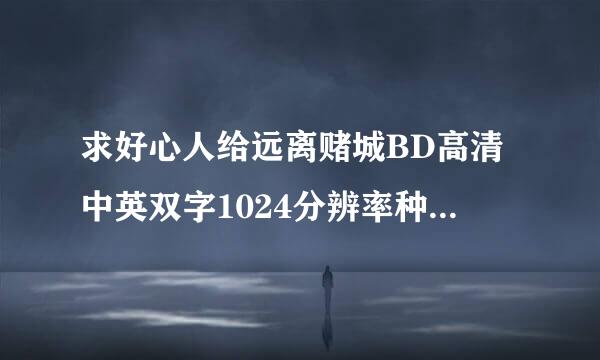 求好心人给远离赌城BD高清中英双字1024分辨率种...